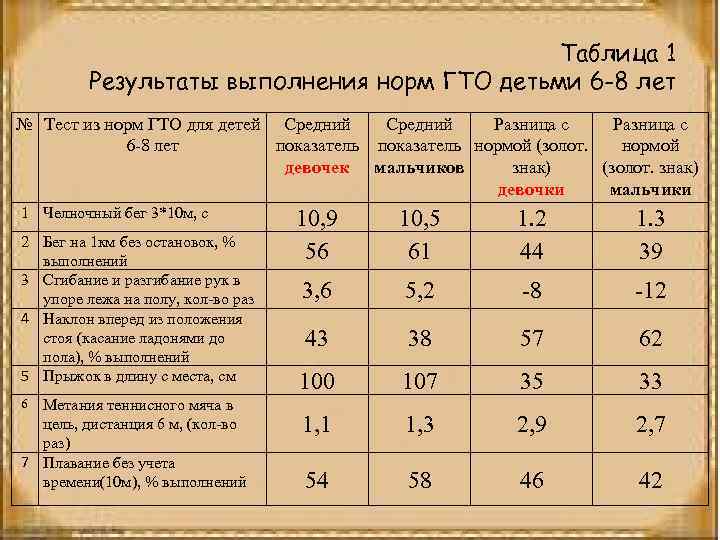 Таблица 1
Результаты выполнения норм ГТО детьми 6-8 лет

| № | Тест из норм ГТО для детей 6-8 лет | Средний показатель девочек | Средний показатель мальчиков | Разница с нормой (золот. знак) девочки | Разница с нормой (золот. знак) мальчики |
|---|---|---|---|---|---|
| 1 | Челночный бег 3*10м, с | 10,9 | 10,5 | 1.2 | 1.3 |
| 2 | Бег на 1км без остановок, % выполнений | 56 | 61 | 44 | 39 |
| 3 | Сгибание и разгибание рук в упоре лежа на полу, кол-во раз | 3,6 | 5,2 | -8 | -12 |
| 4 | Наклон вперед из положения стоя (касание ладонями до пола), % выполнений | 43 | 38 | 57 | 62 |
| 5 | Прыжок в длину с места, см | 100 | 107 | 35 | 33 |
| 6 | Метания теннисного мяча в цель, дистанция 6 м, (кол-во раз) | 1,1 | 1,3 | 2,9 | 2,7 |
| 7 | Плавание без учета времени(10м), % выполнений | 54 | 58 | 46 | 42 |